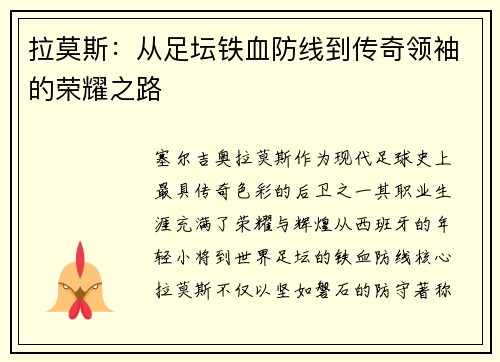 拉莫斯：从足坛铁血防线到传奇领袖的荣耀之路

塞尔吉奥拉莫斯作为现代足球史上最具传奇色彩的后卫之一其职业生涯充满了荣耀与辉煌从西班牙的年轻小将到世界足坛的铁血防线核心拉莫斯不仅以坚如磐石的防守著称